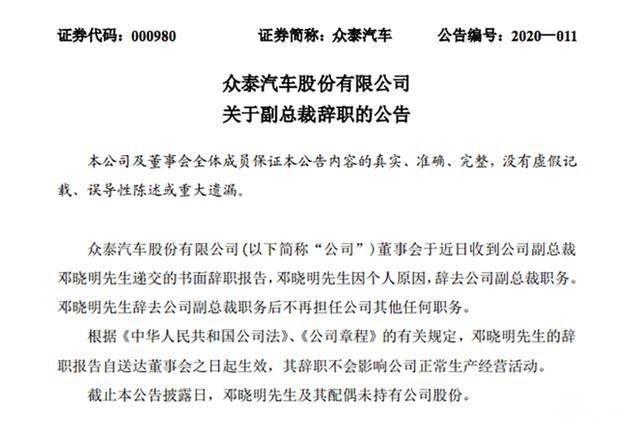 证券代码：000980　　证券简称：众泰汽车　　公告编号：2020—011

众泰汽车股份有限公司
关于副总裁辞职的公告

本公司及董事会全体成员保证本公告内容的真实、准确、完整，没有虚假记载、误导性陈述或重大遗漏。

众泰汽车股份有限公司（以下简称“公司”）董事会于近日收到公司副总裁邓晓明先生递交的书面辞职报告，邓晓明先生因个人原因，辞去公司副总裁职务。邓晓明先生辞去公司副总裁职务后不再担任公司其他任何职务。

根据《中华人民共和国公司法》、《公司章程》的有关规定，邓晓明先生的辞职报告自送达董事会之日起生效，其辞职不会影响公司正常生产经营活动。

截止本公告披露日，邓晓明先生及其配偶未持有公司股份。